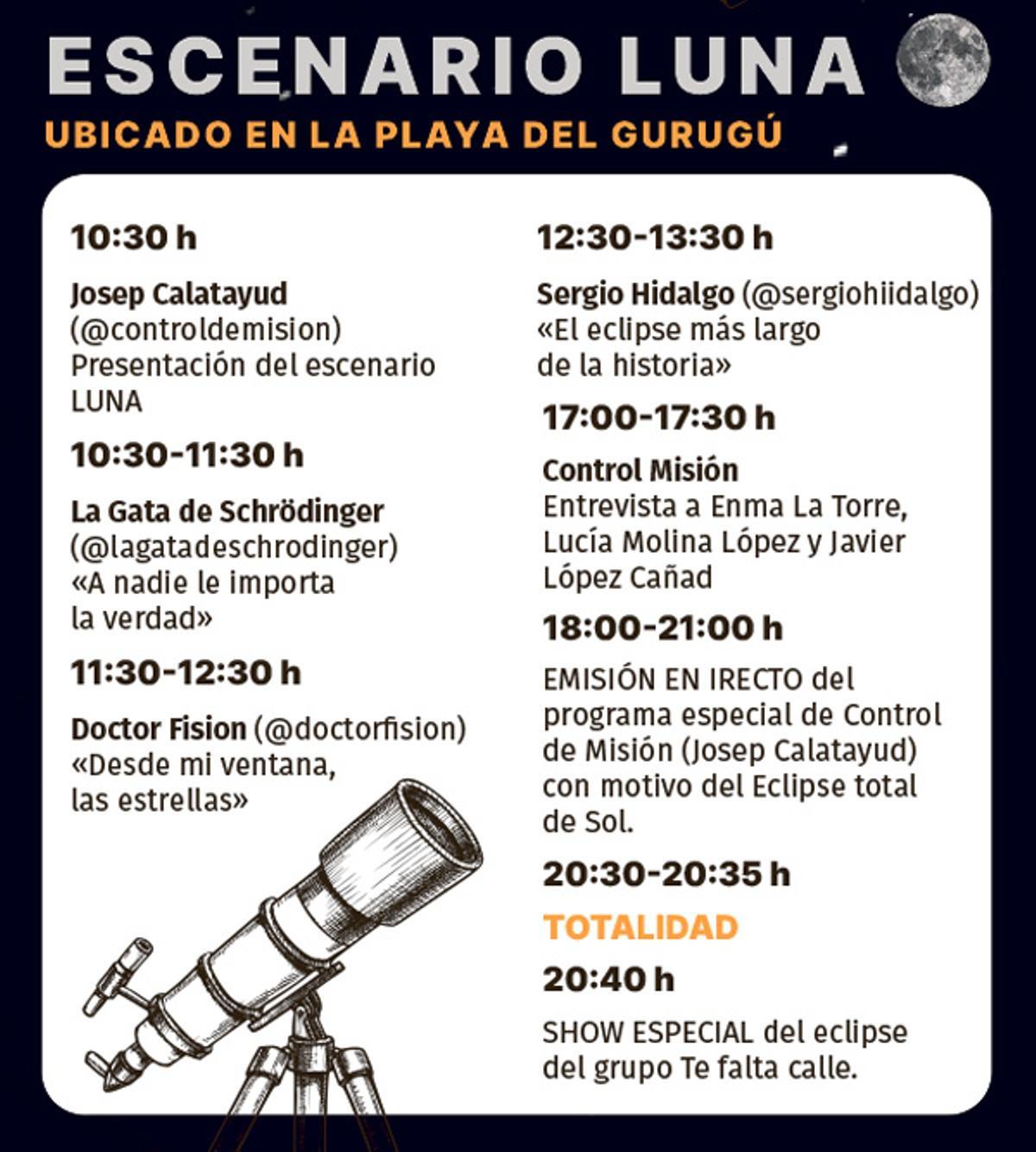 ESCENARIO LUNA

UBICADO EN LA PLAYA DEL GURUGÚ

10:30 h

Josep Calatayud (@controldemision) Presentación del escenario LUNA

10:30-11:30 h

La Gata de Schrödinger (@lagatadeschrodinger) «A nadie le importa la verdad»

11:30-12:30 h

Doctor Fision (@doctorfision) «Desde mi ventana, las estrellas»

12:30-13:30 h

Sergio Hidalgo (@sergiohiidalgo) «El eclipse más largo de la historia»

17:00-17:30 h

Control Misión
Entrevista a Enma La Torre, Lucía Molina López y Javier López Cañad

18:00-21:00 h

EMISIÓN EN IRECTO del programa especial de Control de Misión (Josep Calatayud) con motivo del Eclipse total de Sol.

20:30-20:35 h

TOTALIDAD

20:40 h

SHOW ESPECIAL del eclipse del grupo Te falta calle.